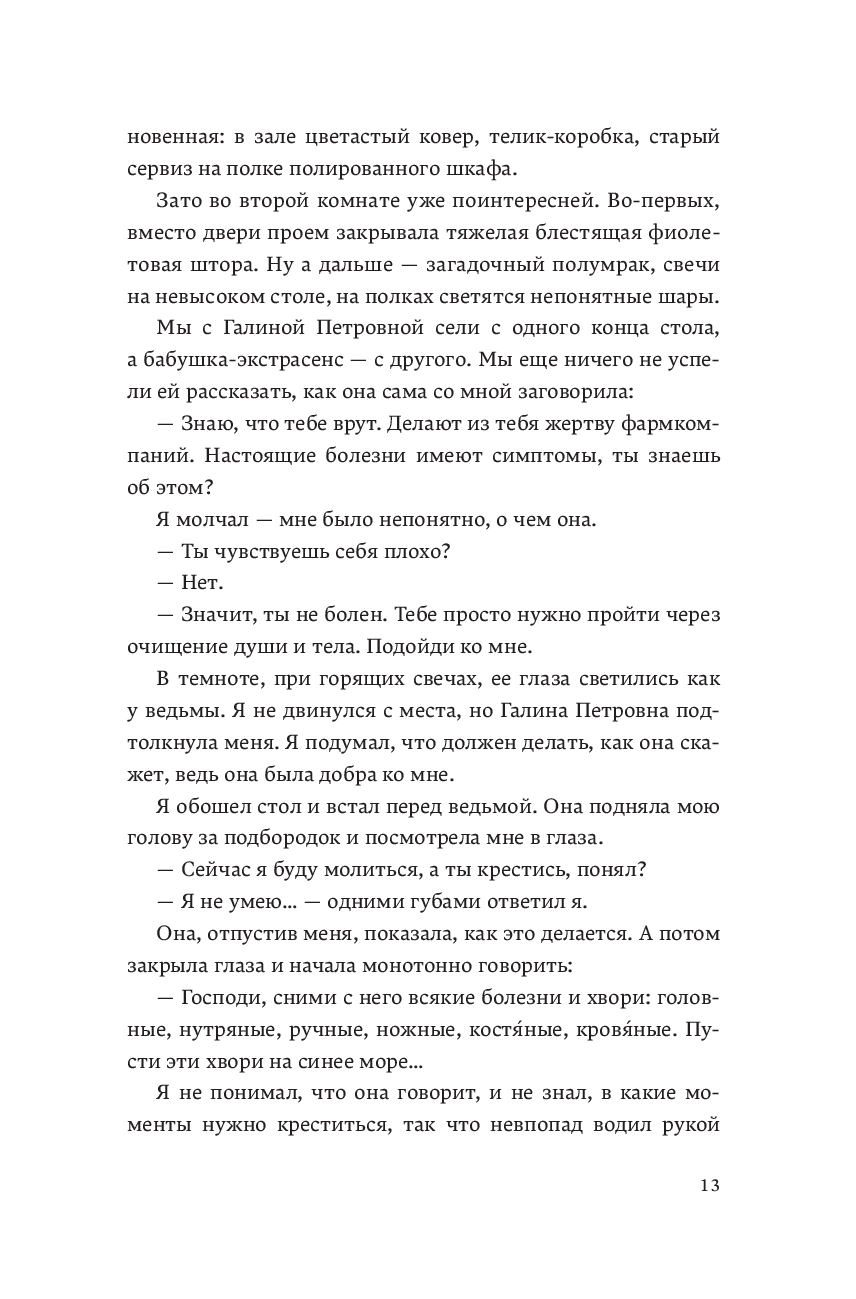 новенная: в зале цветастый ковер, телик-коробка, старый сервиз на полке полированного шкафа.

Зато во второй комнате уже поинтересней. Во-первых, вместо двери проем закрывала тяжелая блестящая фиолетовая штора. Ну а дальше — загадочный полумрак, свечи на невысоком столе, на полках светятся непонятные шары.

Мы с Галиной Петровной сели с одного конца стола, а бабушка-экстрасенс — с другого. Мы еще ничего не успели ей рассказать, как она сама со мной заговорила:

— Знаю, что тебе врут. Делают из тебя жертву фармкомпаний. Настоящие болезни имеют симптомы, ты знаешь об этом?

Я молчал — мне было непонятно, о чем она.

— Ты чувствуешь себя плохо?

— Нет.

— Значит, ты не болен. Тебе просто нужно пройти через очищение души и тела. Подойди ко мне.

В темноте, при горящих свечах, ее глаза светились как у ведьмы. Я не двинулся с места, но Галина Петровна подтолкнула меня. Я подумал, что должен делать, как она скажет, ведь она была добра ко мне.

Я обошел стол и встал перед ведьмой. Она подняла мою голову за подбородок и посмотрела мне в глаза.

— Сейчас я буду молиться, а ты крестись, понял?

— Я не умею... — одними губами ответил я.

Она, отпустив меня, показала, как это делается. А потом закрыла глаза и начала монотонно говорить:

— Господи, сними с него всякие болезни и хвори: головные, нутряные, ручные, ножные, костя́ные, кровя́ные. Пусти эти хвори на синее море...

Я не понимал, что она говорит, и не знал, в какие моменты нужно креститься, так что невпопад водил рукой

13